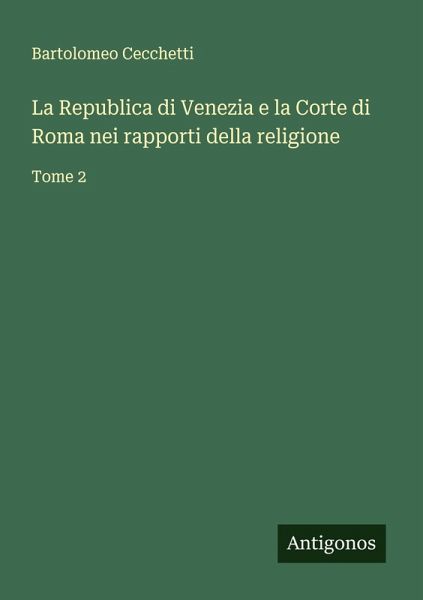 Bartolomeo Cecchetti

La Republica di Venezia e la Corte di Roma nei rapporti della religione

Tome 2

Antigonos